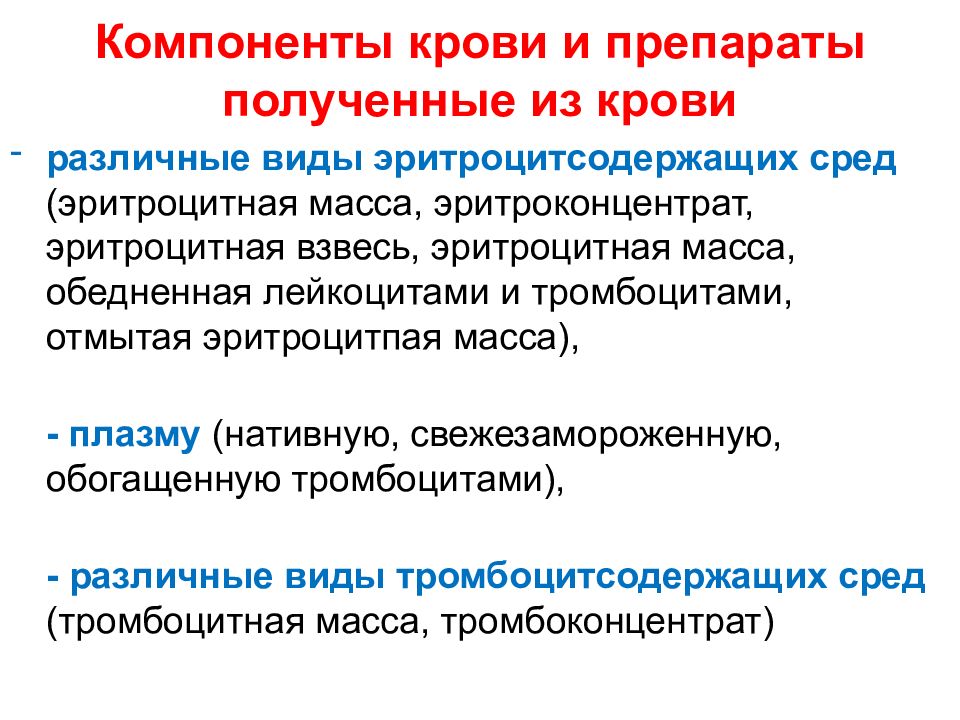 Компоненты крови и препараты полученные из крови

- различные виды эритроцитсодержащих сред (эритроцитная масса, эритроконцентрат, эритроцитная взвесь, эритроцитная масса, обедненная лейкоцитами и тромбоцитами, отмытая эритроцитпая масса),

- плазму (нативную, свежезамороженную, обогащенную тромбоцитами),

- различные виды тромбоцитсодержащих сред (тромбоцитная масса, тромбоконцентрат)